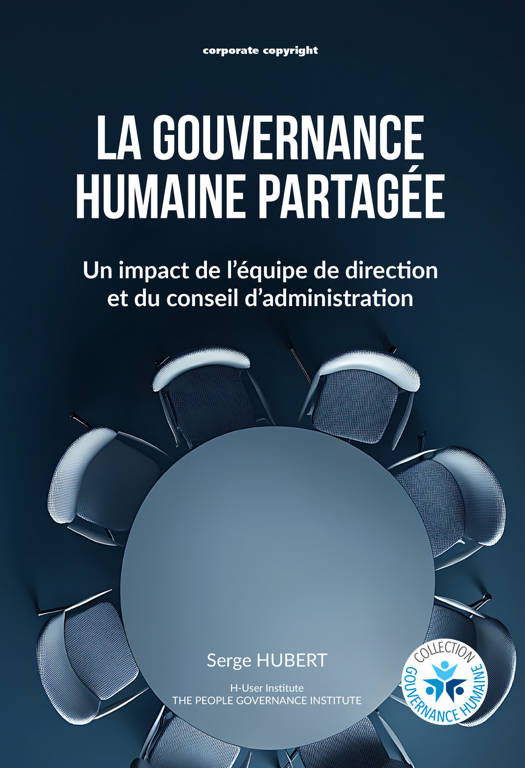 corporate copyright

LA GOUVERNANCE HUMAINE PARTAGÉE

Un impact de l'équipe de direction et du conseil d'administration

Serge HUBERT

H-User Institute
THE PEOPLE GOVERNANCE INSTITUTE

COLLECTION
GOUVERNANCE HUMAINE